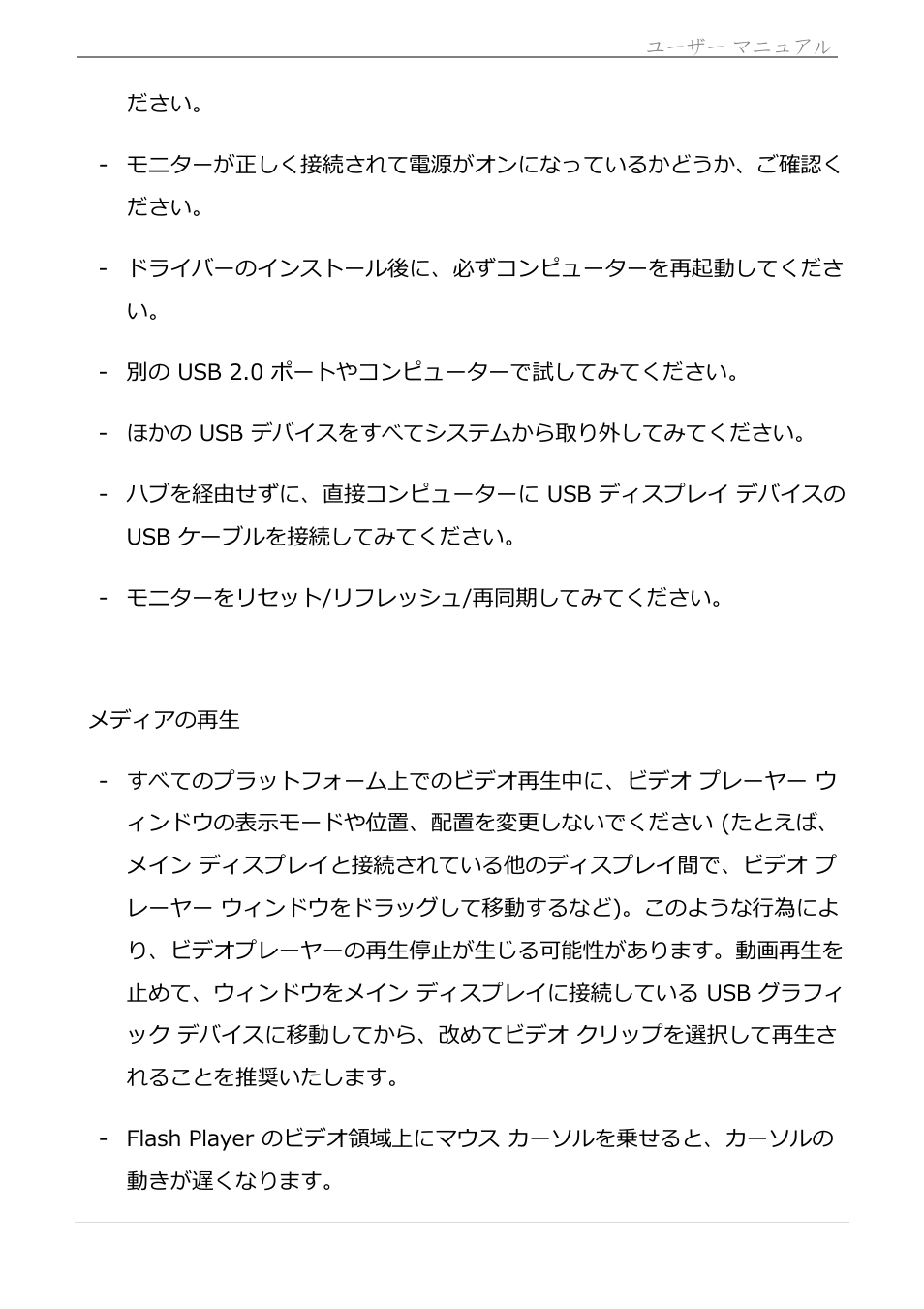 ユーザー マニュアル

ださい。

- モニターが正しく接続されて電源がオンになっているかどうか、ご確認ください。

- ドライバーのインストール後に、必ずコンピューターを再起動してください。

- 別の USB 2.0 ポートやコンピューターで試してみてください。

- ほかの USB デバイスをすべてシステムから取り外してみてください。

- ハブを経由せずに、直接コンピューターに USB ディスプレイ デバイスの USB ケーブルを接続してみてください。

- モニターをリセット/リフレッシュ/再同期してみてください。

メディアの再生

- すべてのプラットフォーム上でのビデオ再生中に、ビデオ プレーヤー ウィンドウの表示モードや位置、配置を変更しないでください (たとえば、メイン ディスプレイと接続されている他のディスプレイ間で、ビデオ プレーヤー ウィンドウをドラッグして移動するなど)。このような行為により、ビデオプレーヤーの再生停止が生じる可能性があります。動画再生を止めて、ウィンドウをメイン ディスプレイに接続している USB グラフィック デバイスに移動してから、改めてビデオ クリップを選択して再生されることを推奨いたします。

- Flash Player のビデオ領域上にマウス カーソルを乗せると、カーソルの動きが遅くなります。